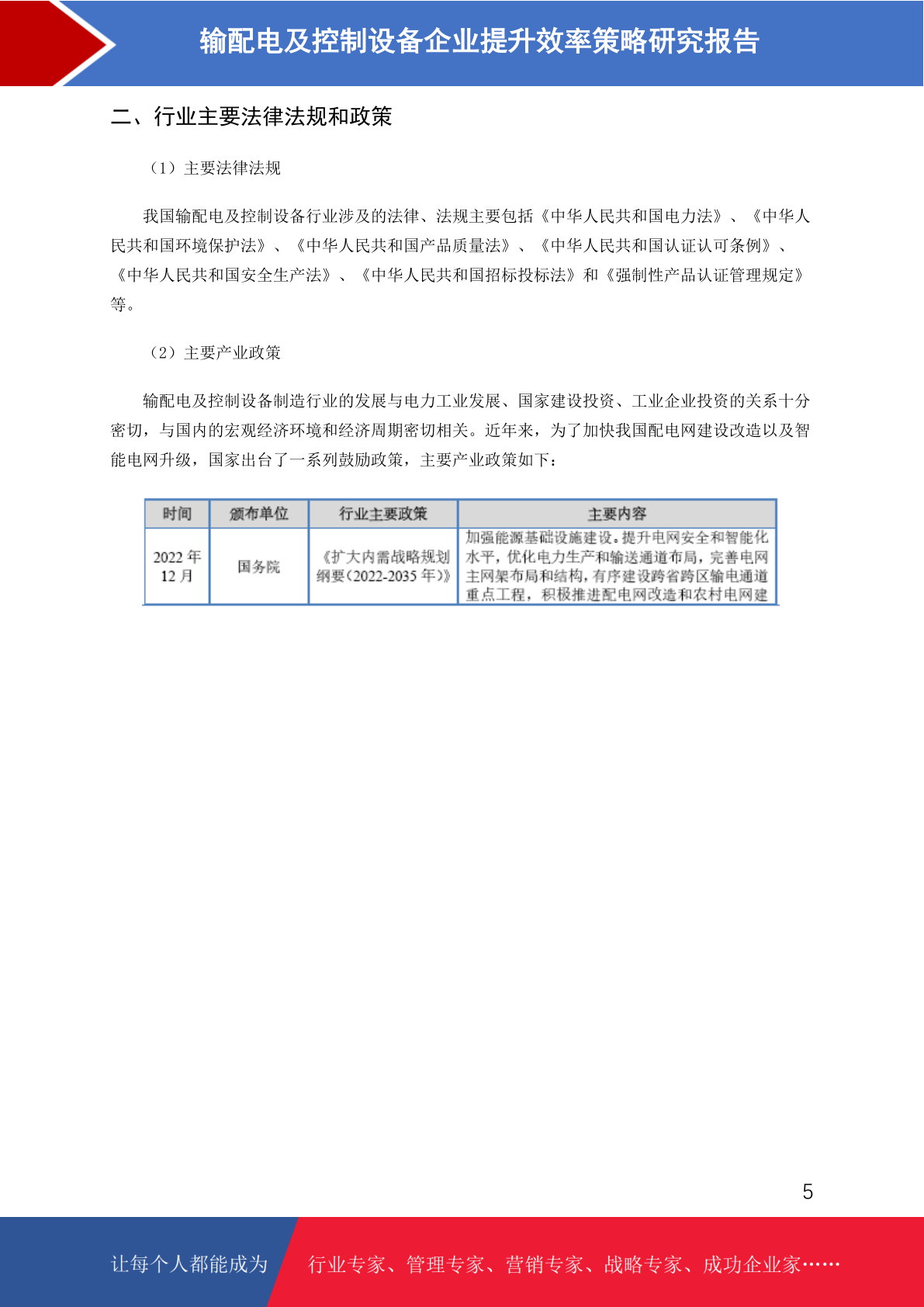 输配电及控制设备企业提升效率策略研究报告

二、行业主要法律法规和政策

（1）主要法律法规

我国输配电及控制设备行业涉及的法律、法规主要包括《中华人民共和国电力法》、《中华人民共和国环境保护法》、《中华人民共和国产品质量法》、《中华人民共和国认证认可条例》、《中华人民共和国安全生产法》、《中华人民共和国招标投标法》和《强制性产品认证管理规定》等。

（2）主要产业政策

输配电及控制设备制造行业的发展与电力工业发展、国家建设投资、工业企业投资的关系十分密切，与国内的宏观经济环境和经济周期密切相关。近年来，为了加快我国配电网建设改造以及智能电网升级，国家出台了一系列鼓励政策，主要产业政策如下：

| 时间 | 颁布单位 | 行业主要政策 | 主要内容 |
|---|---|---|---|
| 2022 年 12 月 | 国务院 | 《扩大内需战略规划纲要（2022-2035 年）》 | 加强能源基础设施建设。提升电网安全和智能化水平，优化电力生产和输送通道布局，完善电网主网架布局和结构，有序建设跨省跨区输电通道重点工程，积极推进配电网改造和农村电网建 |

5

让每个人都能成为　行业专家、管理专家、营销专家、战略专家、成功企业家……